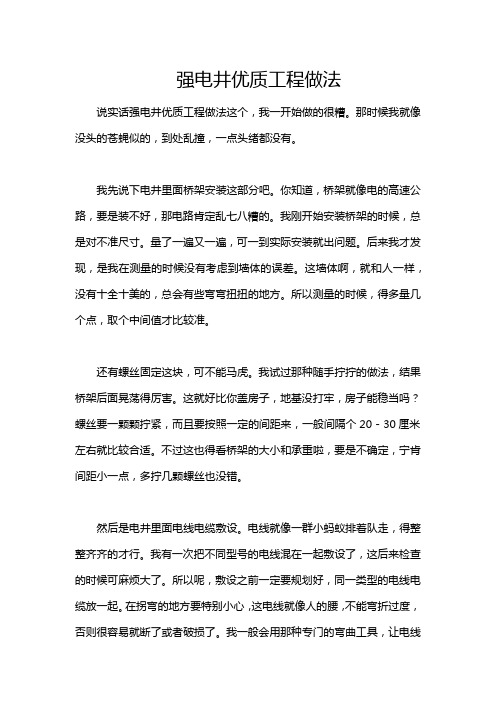 强电井优质工程做法

说实话强电井优质工程做法这个，我一开始做的很糟。那时候我就像没头的苍蝇似的，到处乱撞，一点头绪都没有。

我先说下电井里面桥架安装这部分吧。你知道，桥架就像电的高速公路，要是装不好，那电路肯定乱七八糟的。我刚开始安装桥架的时候，总是对不准尺寸。量了一遍又一遍，可一到实际安装就出问题。后来我才发现，是我在测量的时候没有考虑到墙体的误差。这墙体啊，就和人一样，没有十全十美的，总会有些弯弯扭扭的地方。所以测量的时候，得多量几个点，取个中间值才比较准。

还有螺丝固定这块，可不能马虎。我试过那种随手拧拧的做法，结果桥架后面晃荡得厉害。这就好比你盖房子，地基没打牢，房子能稳当吗？螺丝要一颗颗拧紧，而且要按照一定的间距来，一般间隔个 20 - 30 厘米左右就比较合适。不过这也得看桥架的大小和承重啦，要是不确定，宁肯间距小一点，多拧几颗螺丝也没错。

然后是电井里面电线电缆敷设。电线就像一群小蚂蚁排着队走，得整整齐齐的才行。我有一次把不同型号的电线混在一起敷设了，这后来检查的时候可麻烦大了。所以呢，敷设之前一定要规划好，同一类型的电线电缆放一起。在拐弯的地方要特别小心，这电线就像人的腰，不能弯折过度，否则很容易就断了或者破损了。我一般会用那种专门的弯曲工具，让电线